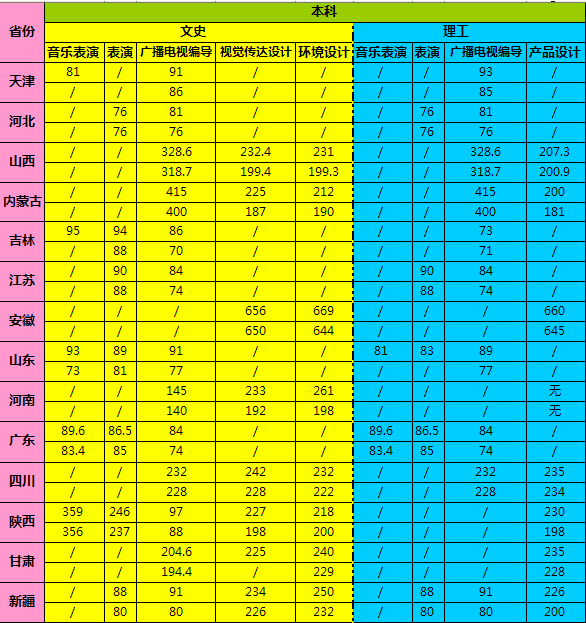 | 省份 | 本科 | | | | | | | | |
|---|---|---|---|---|---|---|---|---|---|
| | 文史 | | | | | 理工 | | | |
| | 音乐表演 | 表演 | 广播电视编导 | 视觉传达设计 | 环境设计 | 音乐表演 | 表演 | 广播电视编导 | 产品设计 |
| 天津 | 81 | / | 91 | / | / | / | / | 93 | / |
| | / | / | 86 | / | / | / | / | 85 | / |
| 河北 | / | 76 | 81 | / | / | / | 76 | 81 | / |
| | / | 76 | 76 | / | / | / | 76 | 76 | / |
| 山西 | / | / | 328.6 | 232.4 | 231 | / | / | 328.6 | 207.3 |
| | / | / | 318.7 | 199.4 | 199.3 | / | / | 318.7 | 200.9 |
| 内蒙古 | / | / | 415 | 225 | 212 | / | / | 415 | 200 |
| | / | / | 400 | 187 | 190 | / | / | 400 | 181 |
| 吉林 | 95 | 94 | 86 | / | / | / | / | 73 | / |
| | / | 88 | 70 | / | / | / | / | 71 | / |
| 江苏 | / | 90 | 84 | / | / | / | 90 | 84 | / |
| | / | 88 | 74 | / | / | / | 88 | 74 | / |
| 安徽 | / | / | / | 656 | 669 | / | / | / | 660 |
| | / | / | / | 650 | 644 | / | / | / | 645 |
| 山东 | 93 | 89 | 91 | / | / | 81 | 83 | 89 | / |
| | 73 | 81 | 77 | / | / | / | / | 77 | / |
| 河南 | / | / | 145 | 233 | 261 | / | / | / | 无 |
| | / | / | 140 | 192 | 198 | / | / | / | 无 |
| 广东 | 89.6 | 86.5 | 84 | / | / | 89.6 | 86.5 | 84 | / |
| | 83.4 | 85 | 74 | / | / | 83.4 | 85 | 74 | / |
| 四川 | / | / | 232 | 242 | 232 | / | / | 232 | 235 |
| | / | / | 228 | 228 | 222 | / | / | 228 | 234 |
| 陕西 | 359 | 246 | 97 | 227 | 218 | / | / | / | 230 |
| | 356 | 237 | 88 | 198 | 200 | / | / | / | 198 |
| 甘肃 | / | / | 204.6 | 225 | 240 | / | / | / | 235 |
| | / | / | 194.4 | / | 229 | / | / | / | 228 |
| 新疆 | / | 88 | 91 | 234 | 250 | / | 88 | 91 | 226 |
| | / | 80 | 80 | 226 | 232 | / | 80 | 80 | 200 |